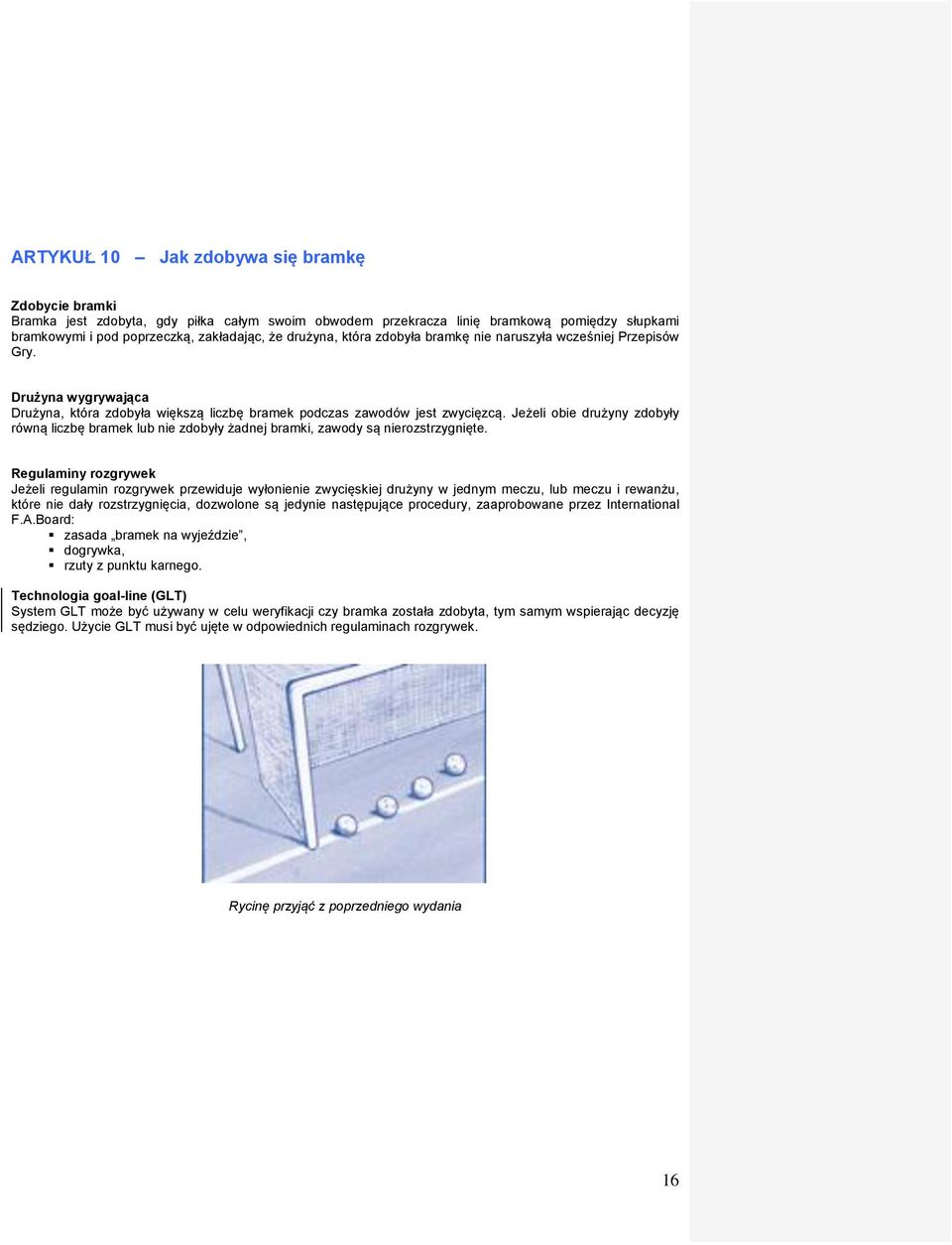 ARTYKUŁ 10 – Jak zdobywa się bramkę

Zdobycie bramki
Bramka jest zdobyta, gdy piłka całym swoim obwodem przekracza linię bramkową pomiędzy słupkami bramkowymi i pod poprzeczką, zakładając, że drużyna, która zdobyła bramkę nie naruszyła wcześniej Przepisów Gry.

Drużyna wygrywająca
Drużyna, która zdobyła większą liczbę bramek podczas zawodów jest zwycięzcą. Jeżeli obie drużyny zdobyły równą liczbę bramek lub nie zdobyły żadnej bramki, zawody są nierozstrzygnięte.

Regulaminy rozgrywek
Jeżeli regulamin rozgrywek przewiduje wyłonienie zwycięskiej drużyny w jednym meczu, lub meczu i rewanżu, które nie dały rozstrzygnięcia, dozwolone są jedynie następujące procedury, zaaprobowane przez International F.A.Board:
▪ zasada „bramek na wyjeździe”,
▪ dogrywka,
▪ rzuty z punktu karnego.

Technologia goal-line (GLT)
System GLT może być używany w celu weryfikacji czy bramka została zdobyta, tym samym wspierając decyzję sędziego. Użycie GLT musi być ujęte w odpowiednich regulaminach rozgrywek.

Rycinę przyjąć z poprzedniego wydania

16